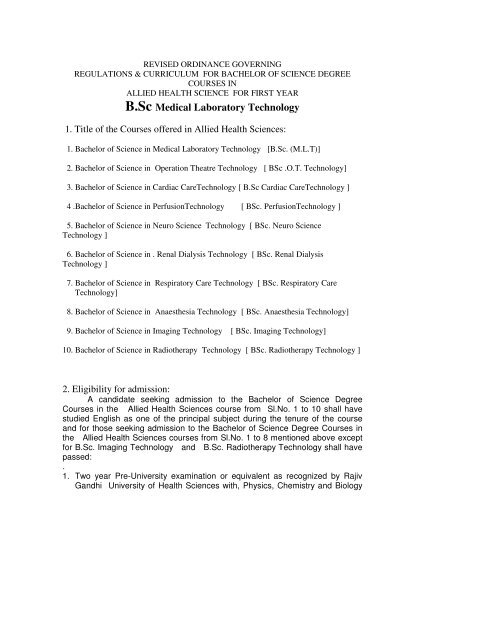 REVISED ORDINANCE GOVERNING
REGULATIONS & CURRICULUM FOR BACHELOR OF SCIENCE DEGREE COURSES IN
ALLIED HEALTH SCIENCE FOR FIRST YEAR
B.Sc Medical Laboratory Technology

1. Title of the Courses offered in Allied Health Sciences:

1. Bachelor of Science in Medical Laboratory Technology [B.Sc. (M.L.T)]

2. Bachelor of Science in Operation Theatre Technology [ BSc .O.T. Technology]

3. Bachelor of Science in Cardiac CareTechnology [ B.Sc Cardiac CareTechnology ]

4 .Bachelor of Science in PerfusionTechnology [ BSc. PerfusionTechnology ]

5. Bachelor of Science in Neuro Science Technology [ BSc. Neuro Science Technology ]

6. Bachelor of Science in . Renal Dialysis Technology [ BSc. Renal Dialysis Technology ]

7. Bachelor of Science in Respiratory Care Technology [ BSc. Respiratory Care Technology]

8. Bachelor of Science in Anaesthesia Technology [ BSc. Anaesthesia Technology]

9. Bachelor of Science in Imaging Technology [ BSc. Imaging Technology]

10. Bachelor of Science in Radiotherapy Technology [ BSc. Radiotherapy Technology ]

2. Eligibility for admission:

A candidate seeking admission to the Bachelor of Science Degree Courses in the Allied Health Sciences course from Sl.No. 1 to 10 shall have studied English as one of the principal subject during the tenure of the course and for those seeking admission to the Bachelor of Science Degree Courses in the Allied Health Sciences courses from Sl.No. 1 to 8 mentioned above except for B.Sc. Imaging Technology and B.Sc. Radiotherapy Technology shall have passed:
.
1. Two year Pre-University examination or equivalent as recognized by Rajiv Gandhi University of Health Sciences with, Physics, Chemistry and Biology